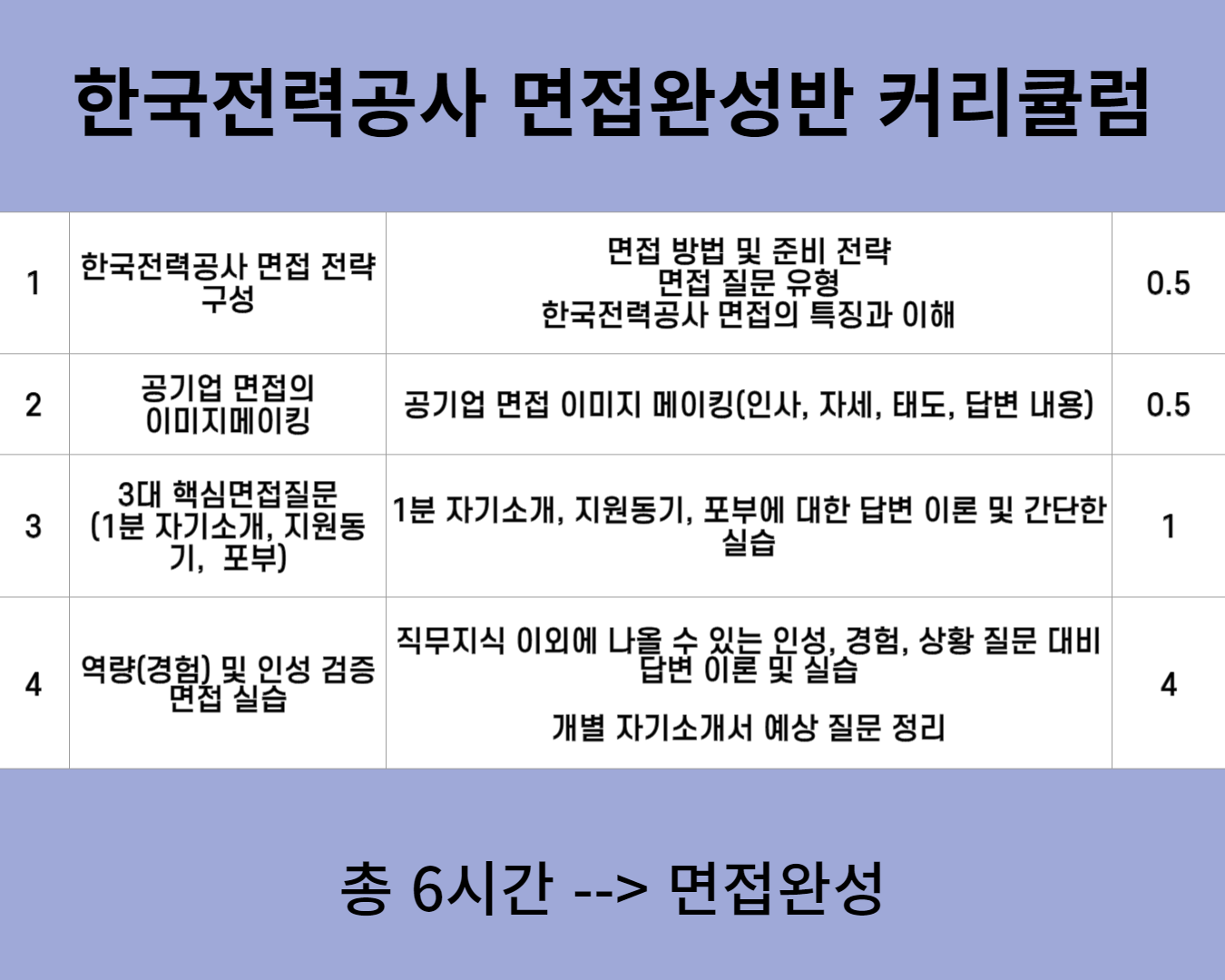 한국전력공사 면접완성반 커리큘럼

| 1 | 한국전력공사 면접 전략 구성 | 면접 방법 및 준비 전략 면접 질문 유형 한국전력공사 면접의 특징과 이해 | 0.5 |
|---|---|---|---|
| 2 | 공기업 면접의 이미지메이킹 | 공기업 면접 이미지 메이킹(인사, 자세, 태도, 답변 내용) | 0.5 |
| 3 | 3대 핵심면접질문 (1분 자기소개, 지원동기, 포부) | 1분 자기소개, 지원동기, 포부에 대한 답변 이론 및 간단한 실습 | 1 |
| 4 | 역량(경험) 및 인성 검증 면접 실습 | 직무지식 이외에 나올 수 있는 인성, 경험, 상황 질문 대비 답변 이론 및 실습 개별 자기소개서 예상 질문 정리 | 4 |

총 6시간 --> 면접완성